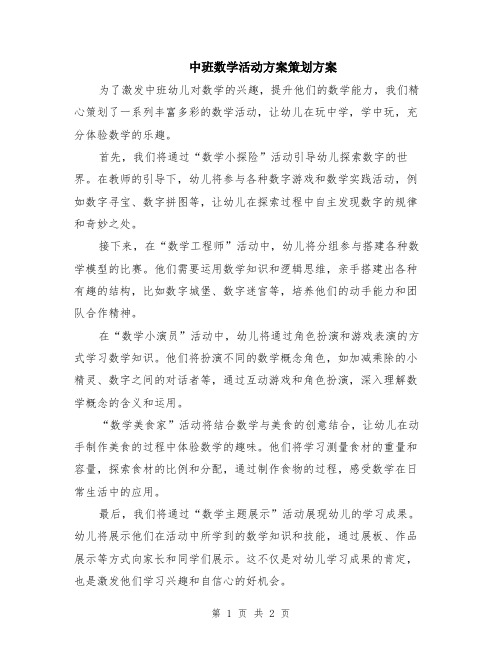 中班数学活动方案策划方案

为了激发中班幼儿对数学的兴趣，提升他们的数学能力，我们精心策划了一系列丰富多彩的数学活动，让幼儿在玩中学，学中玩，充分体验数学的乐趣。

首先，我们将通过“数学小探险”活动引导幼儿探索数字的世界。在教师的引导下，幼儿将参与各种数字游戏和数学实践活动，例如数字寻宝、数字拼图等，让幼儿在探索过程中自主发现数字的规律和奇妙之处。

接下来，在“数学工程师”活动中，幼儿将分组参与搭建各种数学模型的比赛。他们需要运用数学知识和逻辑思维，亲手搭建出各种有趣的结构，比如数字城堡、数字迷宫等，培养他们的动手能力和团队合作精神。

在“数学小演员”活动中，幼儿将通过角色扮演和游戏表演的方式学习数学知识。他们将扮演不同的数学概念角色，如加减乘除的小精灵、数字之间的对话者等，通过互动游戏和角色扮演，深入理解数学概念的含义和运用。

“数学美食家”活动将结合数学与美食的创意结合，让幼儿在动手制作美食的过程中体验数学的趣味。他们将学习测量食材的重量和容量，探索食材的比例和分配，通过制作食物的过程，感受数学在日常生活中的应用。

最后，我们将通过“数学主题展示”活动展现幼儿的学习成果。幼儿将展示他们在活动中所学到的数学知识和技能，通过展板、作品展示等方式向家长和同学们展示。这不仅是对幼儿学习成果的肯定，也是激发他们学习兴趣和自信心的好机会。

第 1 页 共 2 页